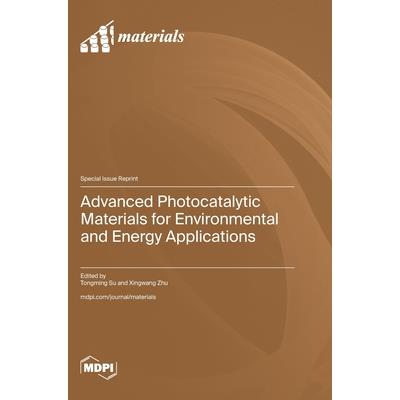 materials

Special Issue Reprint

Advanced Photocatalytic Materials for Environmental and Energy Applications

Edited by
Tongming Su and Xingwang Zhu

mdpi.com/journal/materials

MDPI